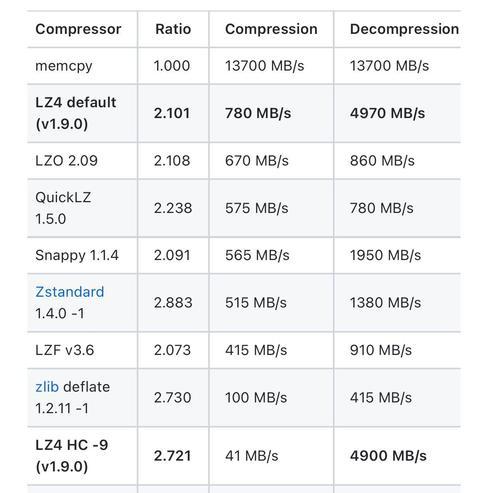 | Compressor | Ratio | Compression | Decompression |
|---|---|---|---|
| memcpy | 1.000 | 13700 MB/s | 13700 MB/s |
| LZ4 default (v1.9.0) | 2.101 | 780 MB/s | 4970 MB/s |
| LZO 2.09 | 2.108 | 670 MB/s | 860 MB/s |
| QuickLZ 1.5.0 | 2.238 | 575 MB/s | 780 MB/s |
| Snappy 1.1.4 | 2.091 | 565 MB/s | 1950 MB/s |
| Zstandard 1.4.0 -1 | 2.883 | 515 MB/s | 1380 MB/s |
| LZF v3.6 | 2.073 | 415 MB/s | 910 MB/s |
| zlib deflate 1.2.11 -1 | 2.730 | 100 MB/s | 415 MB/s |
| LZ4 HC -9 (v1.9.0) | 2.721 | 41 MB/s | 4900 MB/s |